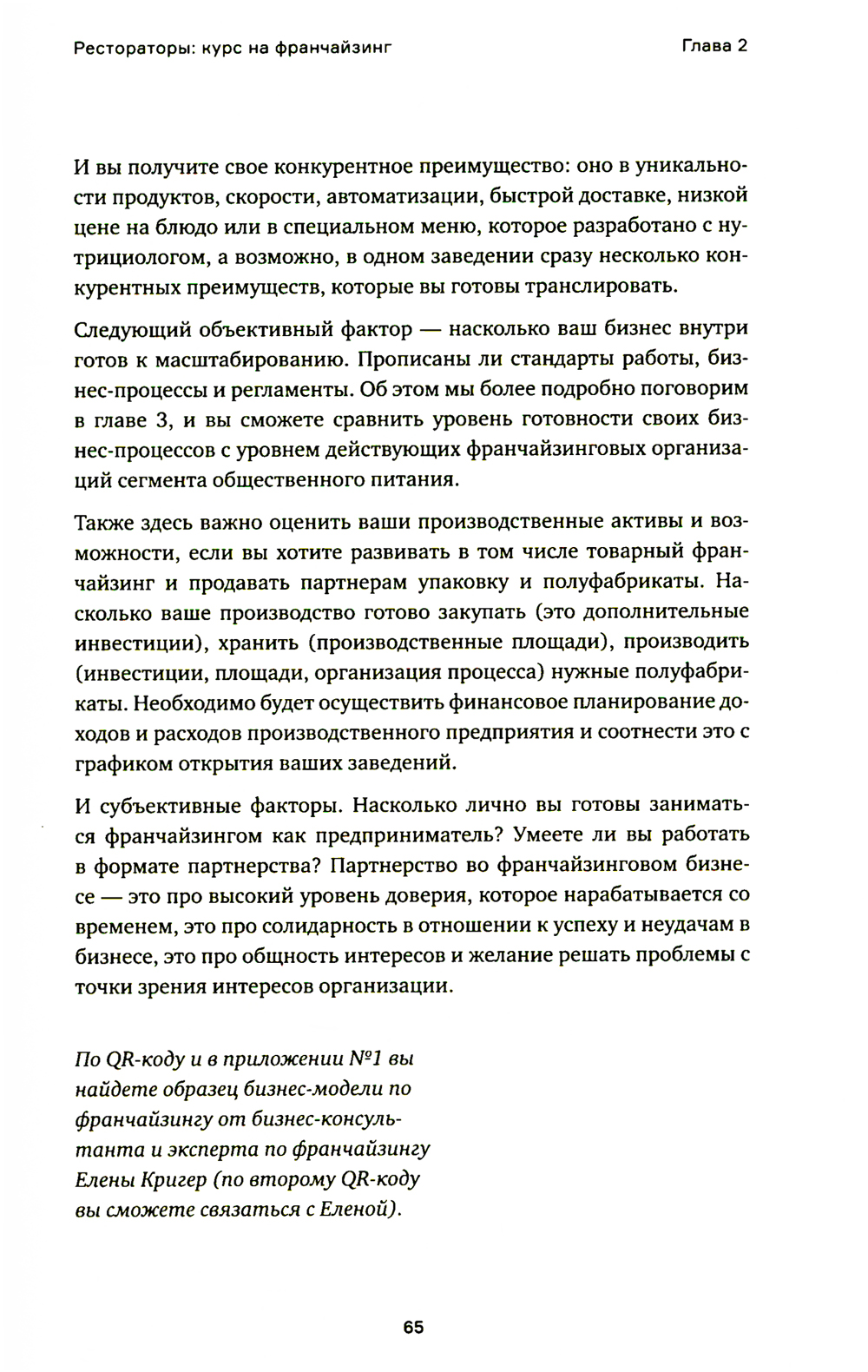 Рестораторы: курс на франчайзинг

Глава 2

И вы получите свое конкурентное преимущество: оно в уникальности продуктов, скорости, автоматизации, быстрой доставке, низкой цене на блюдо или в специальном меню, которое разработано с нутрициологом, а возможно, в одном заведении сразу несколько конкурентных преимуществ, которые вы готовы транслировать.

Следующий объективный фактор — насколько ваш бизнес внутри готов к масштабированию. Прописаны ли стандарты работы, бизнес-процессы и регламенты. Об этом мы более подробно поговорим в главе 3, и вы сможете сравнить уровень готовности своих бизнес-процессов с уровнем действующих франчайзинговых организаций сегмента общественного питания.

Также здесь важно оценить ваши производственные активы и возможности, если вы хотите развивать в том числе товарный франчайзинг и продавать партнерам упаковку и полуфабрикаты. Насколько ваше производство готово закупать (это дополнительные инвестиции), хранить (производственные площади), производить (инвестиции, площади, организация процесса) нужные полуфабрикаты. Необходимо будет осуществить финансовое планирование доходов и расходов производственного предприятия и соотнести это с графиком открытия ваших заведений.

И субъективные факторы. Насколько лично вы готовы заниматься франчайзингом как предприниматель? Умеете ли вы работать в формате партнерства? Партнерство во франчайзинговом бизнесе — это про высокий уровень доверия, которое нарабатывается со временем, это про солидарность в отношении к успеху и неудачам в бизнесе, это про общность интересов и желание решать проблемы с точки зрения интересов организации.

По QR-коду и в приложении №1 вы найдете образец бизнес-модели по франчайзингу от бизнес-консультанта и эксперта по франчайзингу Елены Кригер (по второму QR-коду вы сможете связаться с Еленой).

65